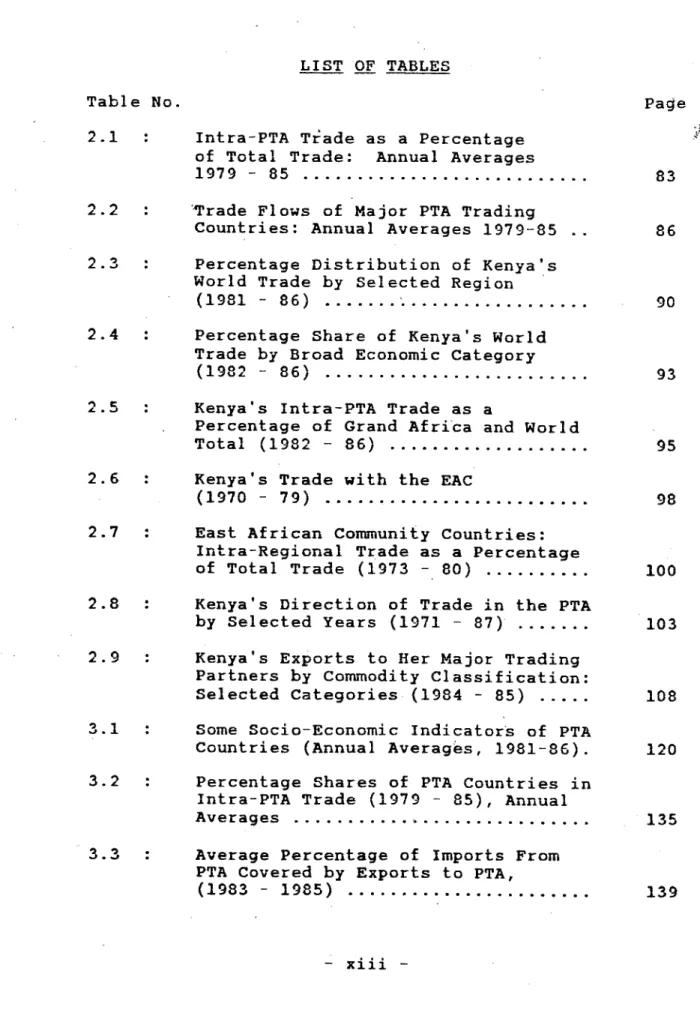 LIST OF TABLES

Table No.
Page

2.1 : Intra-PTA Trade as a Percentage of Total Trade: Annual Averages 1979 - 85 83

2.2 : Trade Flows of Major PTA Trading Countries: Annual Averages 1979-85 86

2.3 : Percentage Distribution of Kenya's World Trade by Selected Region (1981 - 86) 90

2.4 : Percentage Share of Kenya's World Trade by Broad Economic Category (1982 - 86) 93

2.5 : Kenya's Intra-PTA Trade as a Percentage of Grand Africa and World Total (1982 - 86) 95

2.6 : Kenya's Trade with the EAC (1970 - 79) 98

2.7 : East African Community Countries: Intra-Regional Trade as a Percentage of Total Trade (1973 - 80) 100

2.8 : Kenya's Direction of Trade in the PTA by Selected Years (1971 - 87) 103

2.9 : Kenya's Exports to Her Major Trading Partners by Commodity Classification: Selected Categories (1984 - 85) 108

3.1 : Some Socio-Economic Indicators of PTA Countries (Annual Averages, 1981-86). 120

3.2 : Percentage Shares of PTA Countries in Intra-PTA Trade (1979 - 85), Annual Averages 135

3.3 : Average Percentage of Imports From PTA Covered by Exports to PTA, (1983 - 1985) 139

- xiii -